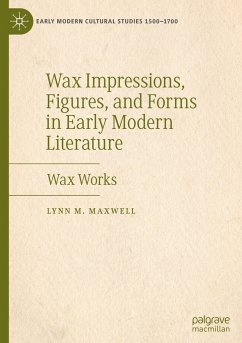 EARLY MODERN CULTURAL STUDIES 1500–1700

Wax Impressions, Figures, and Forms in Early Modern Literature

Wax Works

LYNN M. MAXWELL

palgrave macmillan